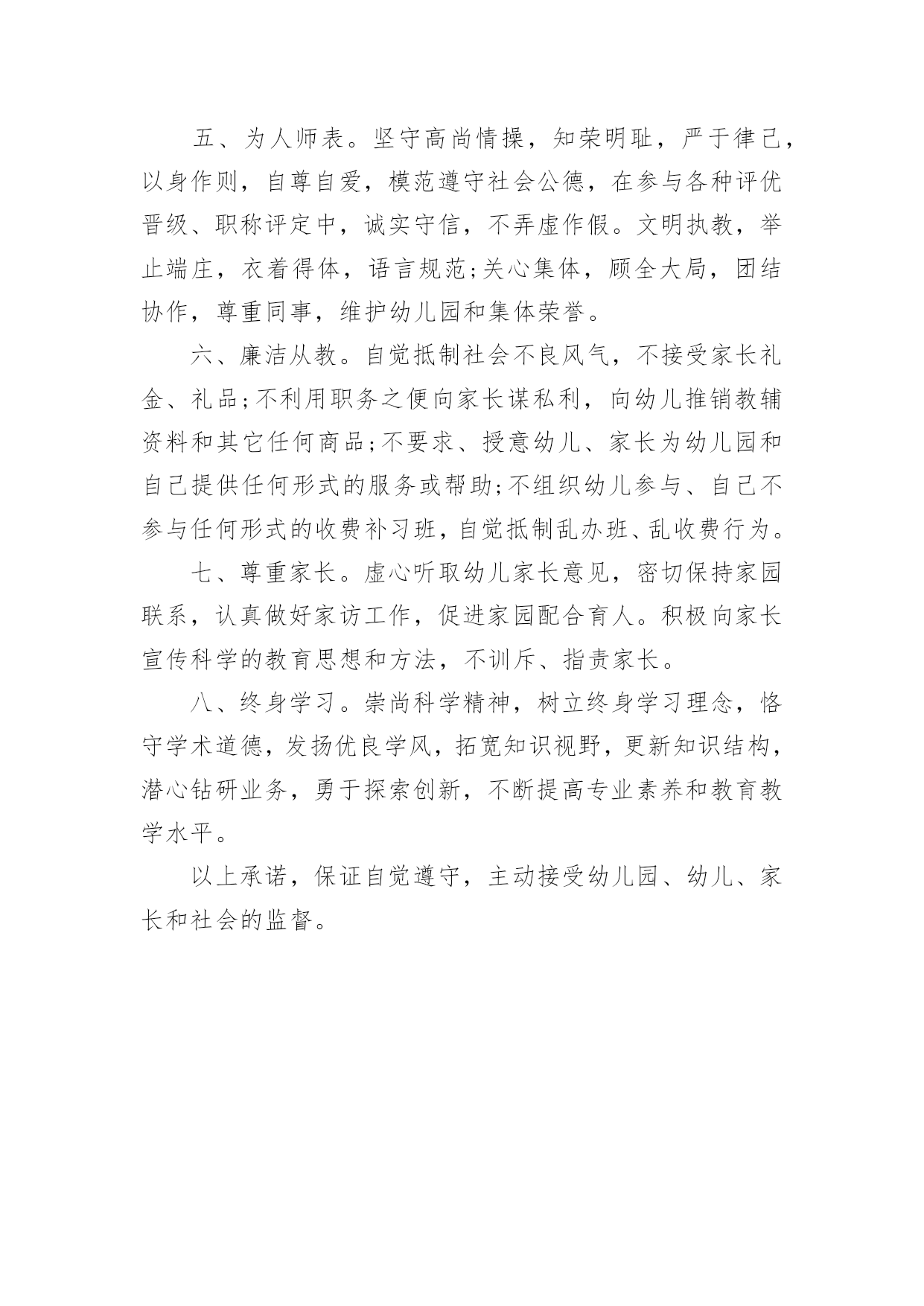 五、为人师表。坚守高尚情操，知荣明耻，严于律己，以身作则，自尊自爱，模范遵守社会公德，在参与各种评优晋级、职称评定中，诚实守信，不弄虚作假。文明执教，举止端庄，衣着得体，语言规范;关心集体，顾全大局，团结协作，尊重同事，维护幼儿园和集体荣誉。

六、廉洁从教。自觉抵制社会不良风气，不接受家长礼金、礼品;不利用职务之便向家长谋私利，向幼儿推销教辅资料和其它任何商品;不要求、授意幼儿、家长为幼儿园和自己提供任何形式的服务或帮助;不组织幼儿参与、自己不参与任何形式的收费补习班，自觉抵制乱办班、乱收费行为。

七、尊重家长。虚心听取幼儿家长意见，密切保持家园联系，认真做好家访工作，促进家园配合育人。积极向家长宣传科学的教育思想和方法，不训斥、指责家长。

八、终身学习。崇尚科学精神，树立终身学习理念，恪守学术道德，发扬优良学风，拓宽知识视野，更新知识结构，潜心钻研业务，勇于探索创新，不断提高专业素养和教育教学水平。

以上承诺，保证自觉遵守，主动接受幼儿园、幼儿、家长和社会的监督。